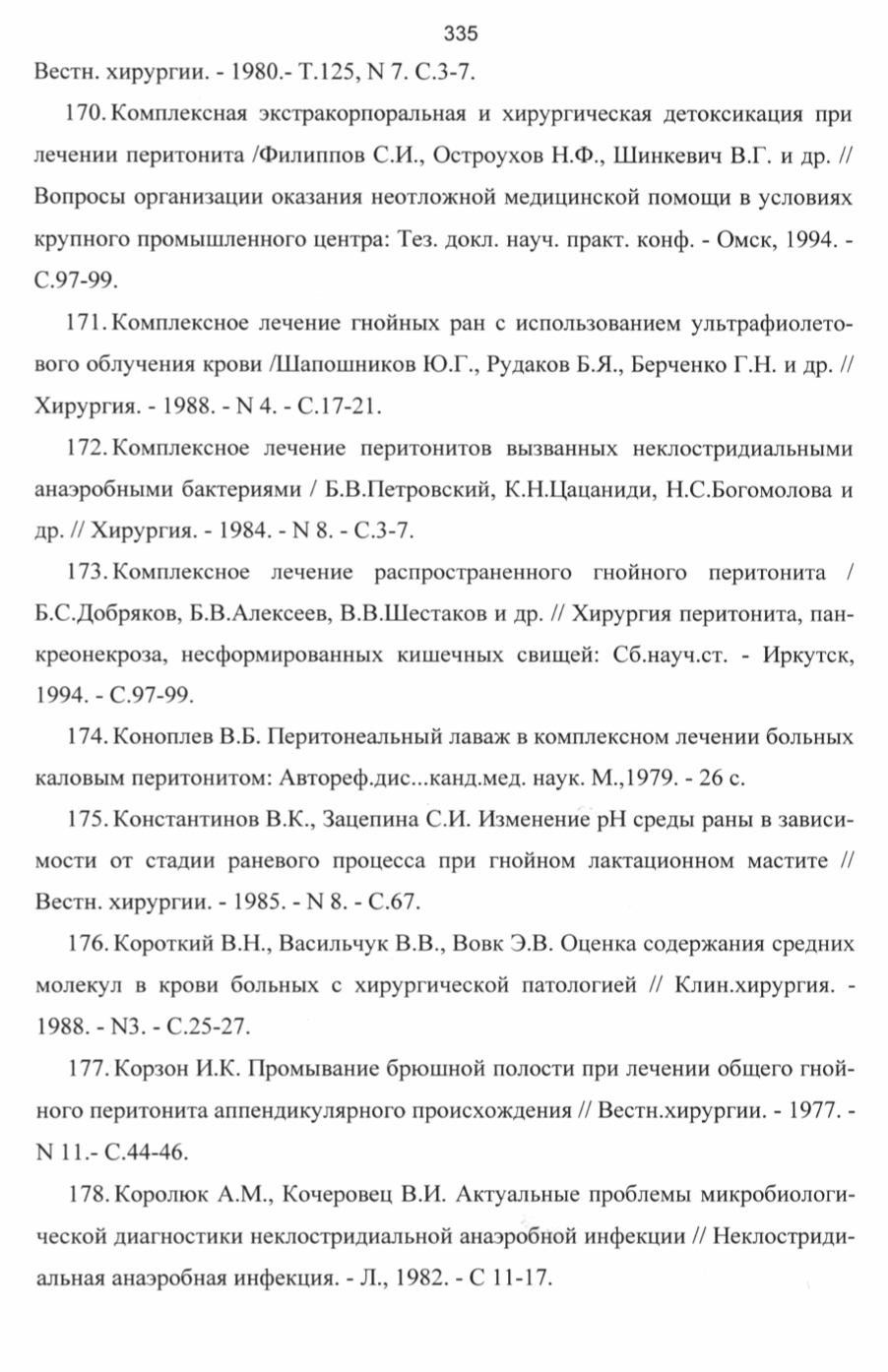 335

Вестн. хирургии. - 1980.- Т.125, N 7. С.3-7.

170. Комплексная экстракорпоральная и хирургическая детоксикация при лечении перитонита /Филиппов С.И., Остроухов Н.Ф., Шинкевич В.Г. и др. // Вопросы организации оказания неотложной медицинской помощи в условиях крупного промышленного центра: Тез. докл. науч. практ. конф. - Омск, 1994. - С.97-99.

171. Комплексное лечение гнойных ран с использованием ультрафиолетового облучения крови /Шапошников Ю.Г., Рудаков Б.Я., Берченко Г.Н. и др. // Хирургия. - 1988. - N 4. - С.17-21.

172. Комплексное лечение перитонитов вызванных неклостридиальными анаэробными бактериями / Б.В.Петровский, К.Н.Цацаниди, Н.С.Богомолова и др. // Хирургия. - 1984. - N 8. - С.3-7.

173. Комплексное лечение распространенного гнойного перитонита / Б.С.Добряков, Б.В.Алексеев, В.В.Шестаков и др. // Хирургия перитонита, панкреонекроза, несформированных кишечных свищей: Сб.науч.ст. - Иркутск, 1994. - С.97-99.

174. Коноплев В.Б. Перитонеальный лаваж в комплексном лечении больных каловым перитонитом: Автореф.дис...канд.мед. наук. М.,1979. - 26 с.

175. Константинов В.К., Зацепина С.И. Изменение pH среды раны в зависимости от стадии раневого процесса при гнойном лактационном мастите // Вестн. хирургии. - 1985. - N 8. - С.67.

176. Короткий В.Н., Васильчук В.В., Вовк Э.В. Оценка содержания средних молекул в крови больных с хирургической патологией // Клин.хирургия. - 1988. - N3. - С.25-27.

177. Корзон И.К. Промывание брюшной полости при лечении общего гнойного перитонита аппендикулярного происхождения // Вестн.хирургии. - 1977. - N 11.- С.44-46.

178. Королюк А.М., Кочеровец В.И. Актуальные проблемы микробиологической диагностики неклостридиальной анаэробной инфекции // Неклостридиальная анаэробная инфекция. - Л., 1982. - С 11-17.